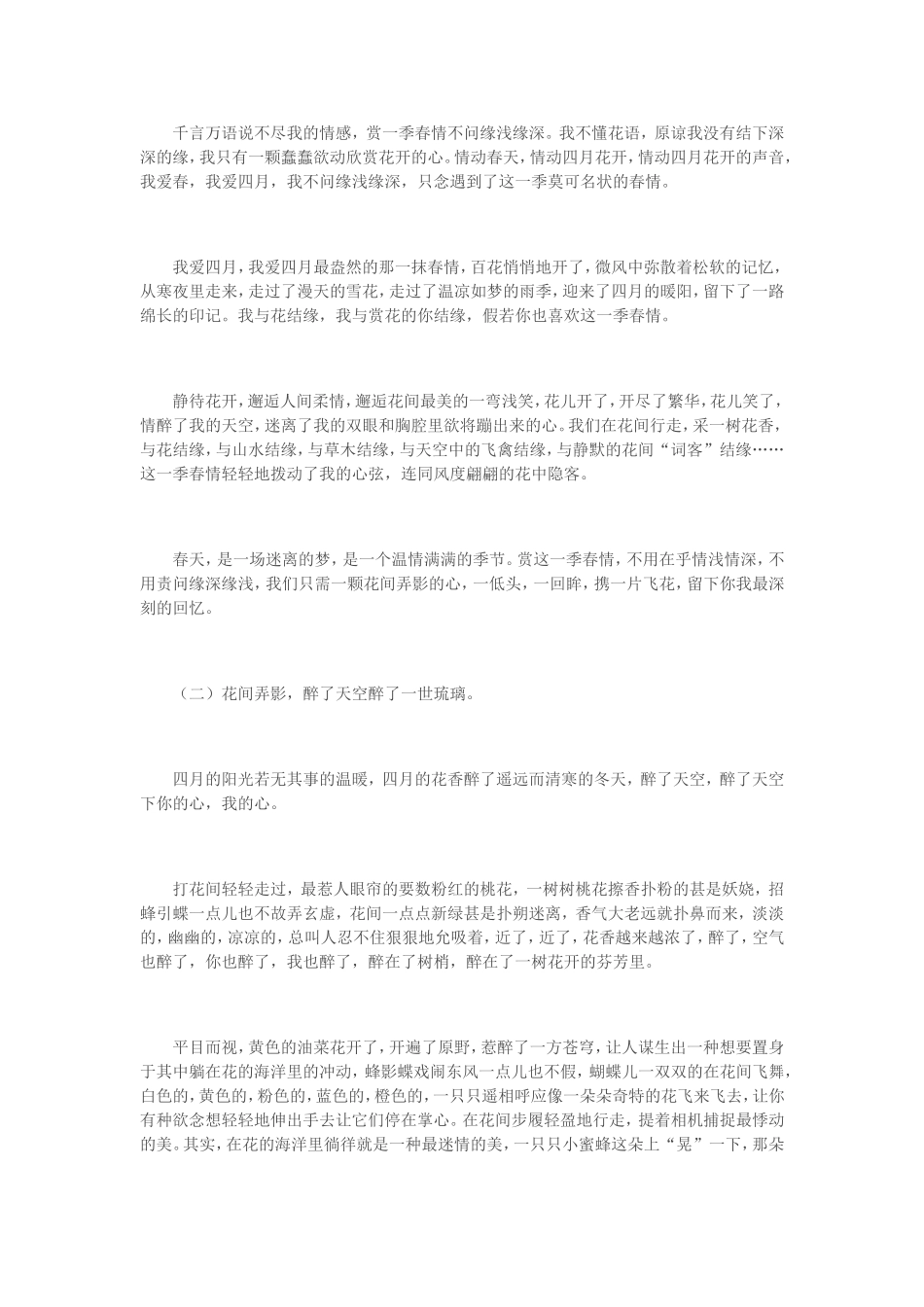 千言万语说不尽我的情感，赏一季春情不问缘浅缘深。我不懂花语，原谅我没有结下深深的缘，我只有一颗蠢蠢欲动欣赏花开的心。情动春天，情动四月花开，情动四月花开的声音，我爱春，我爱四月，我不问缘浅缘深，只念遇到了这一季莫可名状的春情。

我爱四月，我爱四月最盎然的那一抹春情，百花悄悄地开了，微风中弥散着松软的记忆，从寒夜里走来，走过了漫天的雪花，走过了温凉如梦的雨季，迎来了四月的暖阳，留下了一路绵长的印记。我与花结缘，我与赏花的你结缘，假若你也喜欢这一季春情。

静待花开，邂逅人间柔情，邂逅花间最美的一弯浅笑，花儿开了，开尽了繁华，花儿笑了，情醉了我的天空，迷离了我的双眼和胸腔里欲将蹦出来的心。我们在花间行走，采一树花香，与花结缘，与山水结缘，与草木结缘，与天空中的飞禽结缘，与静默的花间“词客”结缘……这一季春情轻轻地拨动了我的心弦，连同风度翩翩的花中隐客。

春天，是一场迷离的梦，是一个温情满满的季节。赏这一季春情，不用在乎情浅情深，不用责问缘深缘浅，我们只需一颗花间弄影的心，一低头，一回眸，携一片飞花，留下你我最深刻的回忆。

（二）花间弄影，醉了天空醉了一世琉璃。

四月的阳光若无其事的温暖，四月的花香醉了遥远而清寒的冬天，醉了天空，醉了天空下你的心，我的心。

打花间轻轻走过，最惹人眼帘的要数粉红的桃花，一树树桃花擦香扑粉的甚是妖娆，招蜂引蝶一点儿也不故弄玄虚，花间一点点新绿甚是扑朔迷离，香气大老远就扑鼻而来，淡淡的，幽幽的，凉凉的，总叫人忍不住狠狠地允吸着，近了，近了，花香越来越浓了，醉了，空气也醉了，你也醉了，我也醉了，醉在了树梢，醉在了一树花开的芬芳里。

平目而视，黄色的油菜花开了，开遍了原野，惹醉了一方苍穹，让人谋生出一种想要置身于其中躺在花的海洋里的冲动，蜂影蝶戏闹东风一点儿也不假，蝴蝶儿一双双的在花间飞舞，白色的，黄色的，粉色的，蓝色的，橙色的，一只只遥相呼应像一朵朵奇特的花飞来飞去，让你有种欲念想轻轻地伸出手去让它们停在掌心。在花间步履轻盈地行走，提着相机捕捉最悸动的美。其实，在花的海洋里徜徉就是一种最迷情的美，一只只小蜜蜂这朵上“晃”一下，那朵